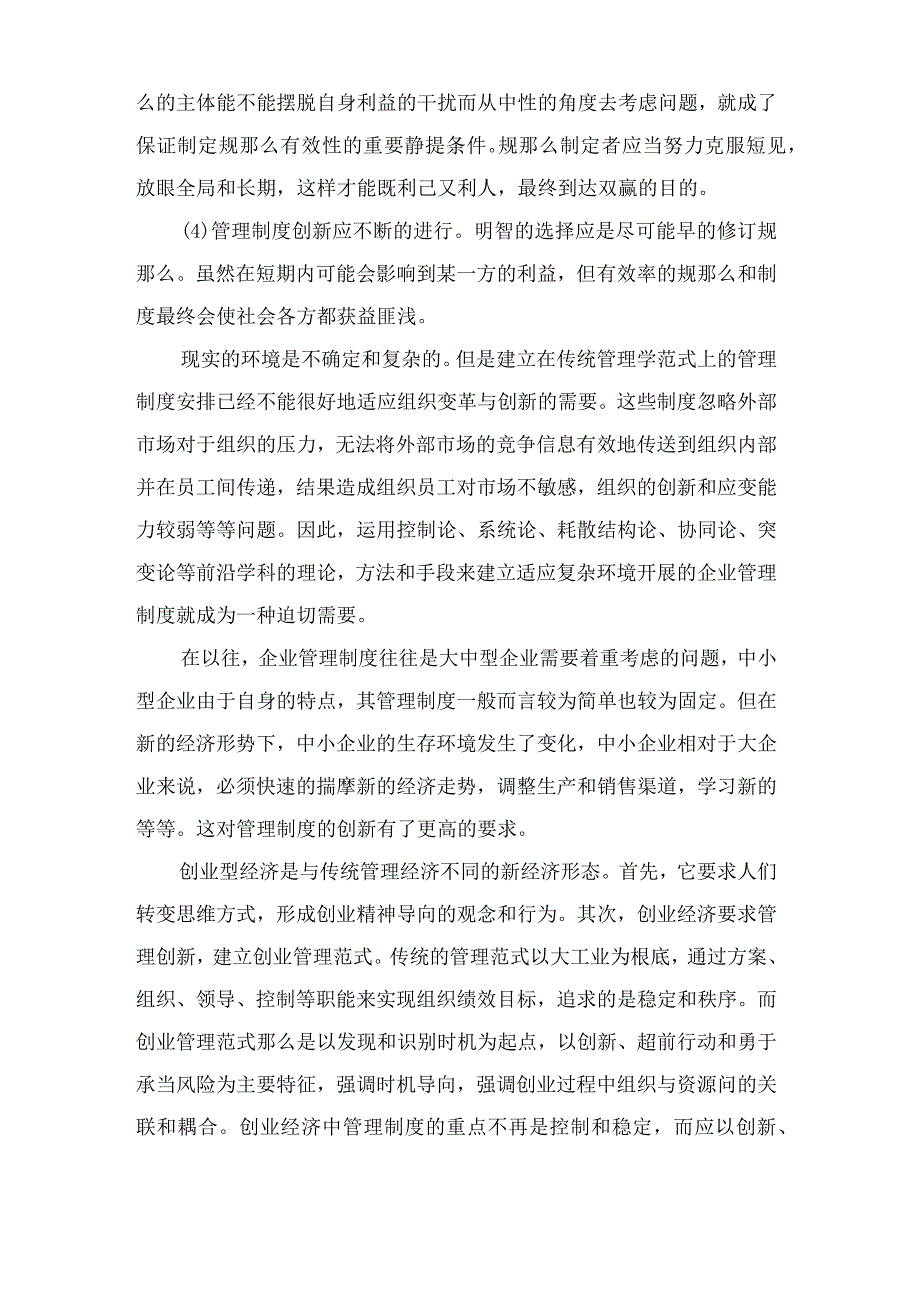 么的主体能不能摆脱自身利益的干扰而从中性的角度去考虑问题，就成了保证制定规那么有效性的重要静提条件。规那么制定者应当努力克服短见，放眼全局和长期，这样才能既利己又利人，最终到达双赢的目的。

(4)管理制度创新应不断的进行。明智的选择应是尽可能早的修订规那么。虽然在短期内可能会影响到某一方的利益，但有效率的规那么和制度最终会使社会各方都获益匪浅。

现实的环境是不确定和复杂的。但是建立在传统管理学范式上的管理制度安排已经不能很好地适应组织变革与创新的需要。这些制度忽略外部市场对于组织的压力，无法将外部市场的竞争信息有效地传送到组织内部并在员工间传递，结果造成组织员工对市场不敏感，组织的创新和应变能力较弱等等问题。因此，运用控制论、系统论、耗散结构论、协同论、突变论等前沿学科的理论，方法和手段来建立适应复杂环境开展的企业管理制度就成为一种迫切需要。

在以往，企业管理制度往往是大中型企业需要着重考虑的问题，中小型企业由于自身的特点，其管理制度一般而言较为简单也较为固定。但在新的经济形势下，中小企业的生存环境发生了变化，中小企业相对于大企业来说，必须快速的揣摩新的经济走势，调整生产和销售渠道，学习新的等等。这对管理制度的创新有了更高的要求。

创业型经济是与传统管理经济不同的新经济形态。首先，它要求人们转变思维方式，形成创业精神导向的观念和行为。其次，创业经济要求管理创新，建立创业管理范式。传统的管理范式以大工业为根底，通过方案、组织、领导、控制等职能来实现组织绩效目标，追求的是稳定和秩序。而创业管理范式那么是以发现和识别时机为起点，以创新、超前行动和勇于承当风险为主要特征，强调时机导向，强调创业过程中组织与资源问的关联和耦合。创业经济中管理制度的重点不再是控制和稳定，而应以创新、